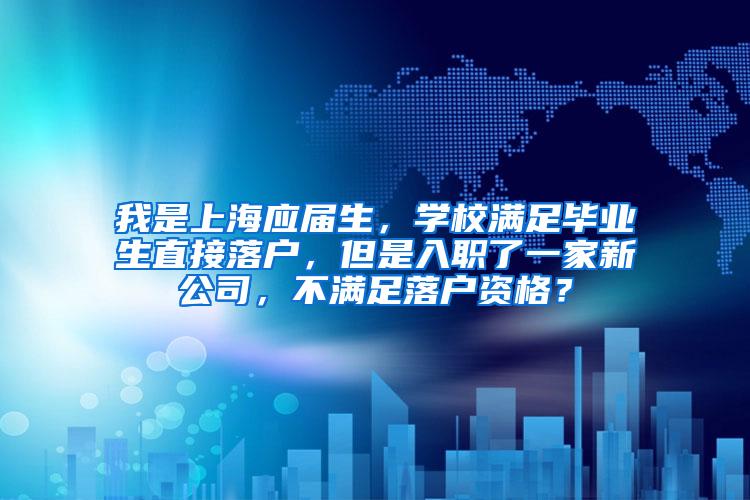 我是上海应届生，学校满足毕业生直接落户，但是入职了一家新公司，不满足落户资格？